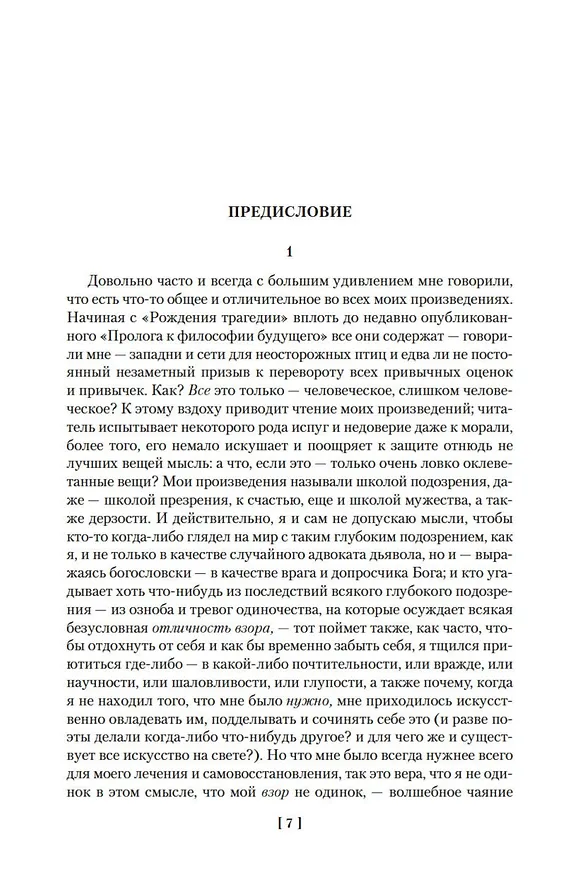 ПРЕДИСЛОВИЕ

1

Довольно часто и всегда с большим удивлением мне говорили, что есть что-то общее и отличительное во всех моих произведениях. Начиная с «Рождения трагедии» вплоть до недавно опубликованного «Пролога к философии будущего» все они содержат — говорили мне — западни и сети для неосторожных птиц и едва ли не постоянный незаметный призыв к перевороту всех привычных оценок и привычек. Как? Все это только — человеческое, слишком человеческое? К этому вздоху приводит чтение моих произведений; читатель испытывает некоторого рода испуг и недоверие даже к морали, более того, его немало искушает и поощряет к защите отнюдь не лучших вещей мысль: а что, если это — только очень ловко оклеветанные вещи? Мои произведения называли школой подозрения, даже — школой презрения, к счастью, еще и школой мужества, а также дерзости. И действительно, я и сам не допускаю мысли, чтобы кто-то когда-либо глядел на мир с таким глубоким подозрением, как я, и не только в качестве случайного адвоката дьявола, но и — выражаясь богословски — в качестве врага и допросчика Бога; и кто угадывает хоть что-нибудь из последствий всякого глубокого подозрения — из озноба и тревог одиночества, на которые осуждает всякая безусловная отличность взора, — тот поймет также, как часто, чтобы отдохнуть от себя и как бы временно забыть себя, я тщился приютиться где-либо — в какой-либо почтительности, или вражде, или научности, или шаловливости, или глупости, а также почему, когда я не находил того, что мне было нужно, мне приходилось искусственно овладевать им, подделывать и сочинять себе это (и разве поэты делали когда-либо что-нибудь другое? и для чего же и существует все искусство на свете?). Но что мне было всегда нужнее всего для моего лечения и самовосстановления, так это вера, что я не одинок в этом смысле, что мой взор не одинок, — волшебное чаяние

[ 7 ]